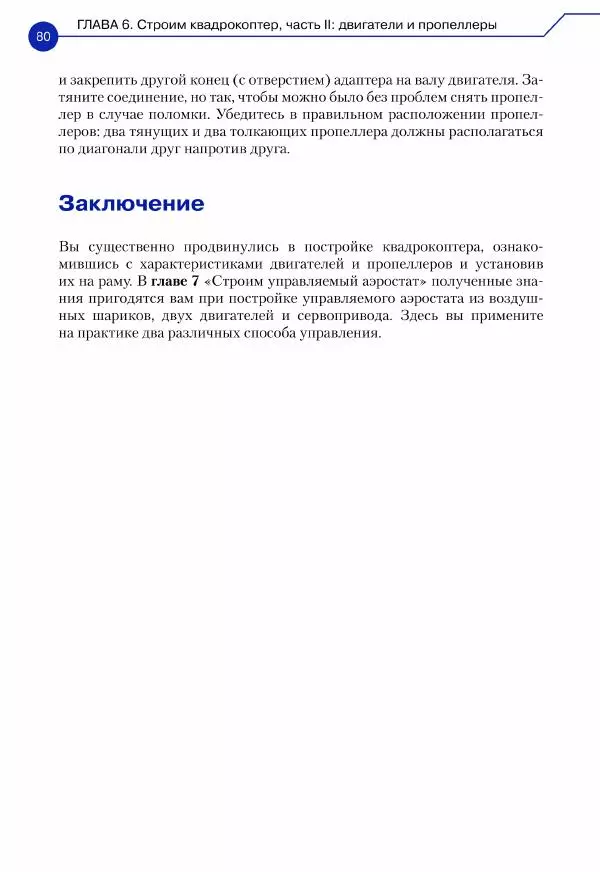 80 ГЛАВА 6. Строим квадрокоптер, часть II: двигатели и пропеллеры

и закрепить другой конец (с отверстием) адаптера на валу двигателя. Затяните соединение, но так, чтобы можно было без проблем снять пропеллер в случае поломки. Убедитесь в правильном расположении пропеллеров: два тянущих и два толкающих пропеллера должны располагаться по диагонали друг напротив друга.

Заключение

Вы существенно продвинулись в постройке квадрокоптера, ознакомившись с характеристиками двигателей и пропеллеров и установив их на раму. В главе 7 «Строим управляемый аэростат» полученные знания пригодятся вам при постройке управляемого аэростата из воздушных шариков, двух двигателей и сервопривода. Здесь вы примените на практике два различных способа управления.